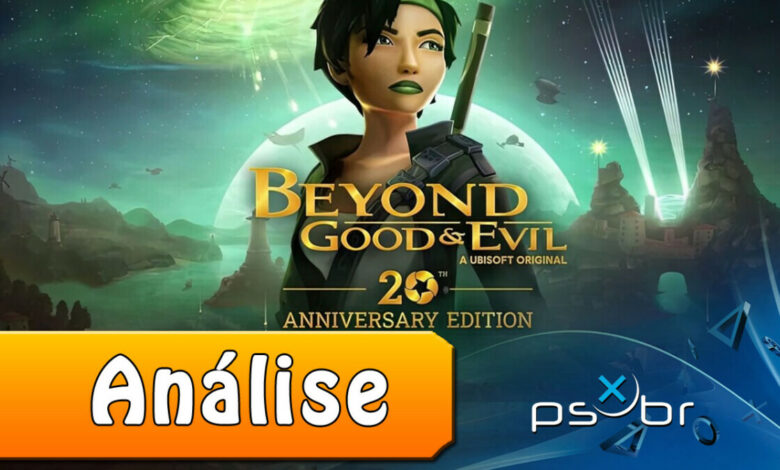 BEYOND GOOD & EVIL
A UBISOFT ORIGINAL
20TH
ANNIVERSARY EDITION

Análise

psxbr